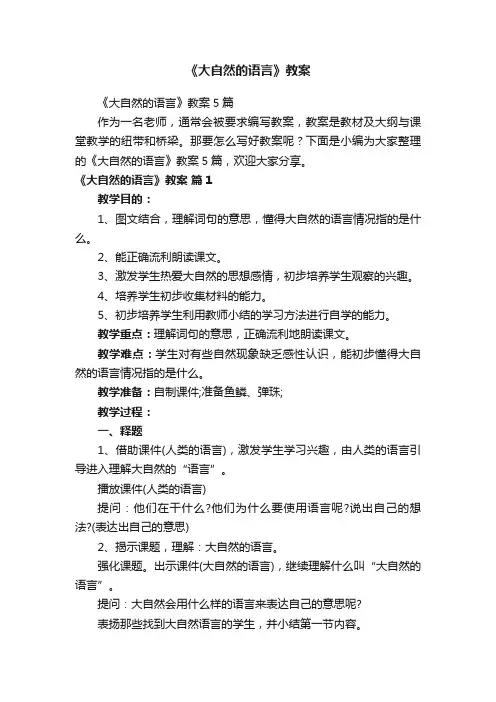 《大自然的语言》教案

《大自然的语言》教案 5 篇

作为一名老师，通常会被要求编写教案，教案是教材及大纲与课堂教学的纽带和桥梁。那要怎么写好教案呢？下面是小编为大家整理的《大自然的语言》教案 5 篇，欢迎大家分享。

《大自然的语言》教案 篇 1

教学目的：

1、图文结合，理解词句的意思，懂得大自然的语言情况指的是什么。

2、能正确流利朗读课文。

3、激发学生热爱大自然的思想感情，初步培养学生观察的兴趣。

4、培养学生初步收集材料的能力。

5、初步培养学生利用教师小结的学习方法进行自学的能力。

教学重点：理解词句的意思，正确流利地朗读课文。

教学难点：学生对有些自然现象缺乏感性认识，能初步懂得大自然的语言情况指的是什么。

教学准备：自制课件;准备鱼鳞、弹珠;

教学过程：

一、释题

1、借助课件(人类的语言)，激发学生学习兴趣，由人类的语言引导进入理解大自然的“语言”。

播放课件(人类的语言)

提问：他们在干什么?他们为什么要使用语言呢?说出自己的想法?(表达出自己的意思)

2、揭示课题，理解：大自然的语言。

强化课题。出示课件(大自然的语言)，继续理解什么叫“大自然的语言”。

提问：大自然会用什么样的语言来表达自己的意思呢?

表扬那些找到大自然语言的学生，并小结第一节内容。